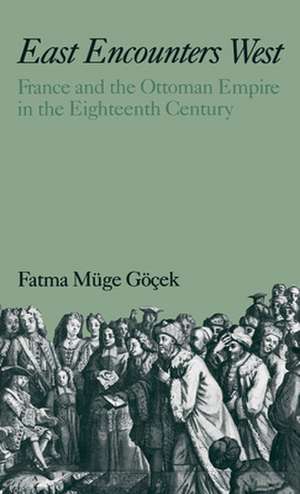 East Encounters West

France and the Ottoman Empire in the Eighteenth Century

Fatma Müge Göçek